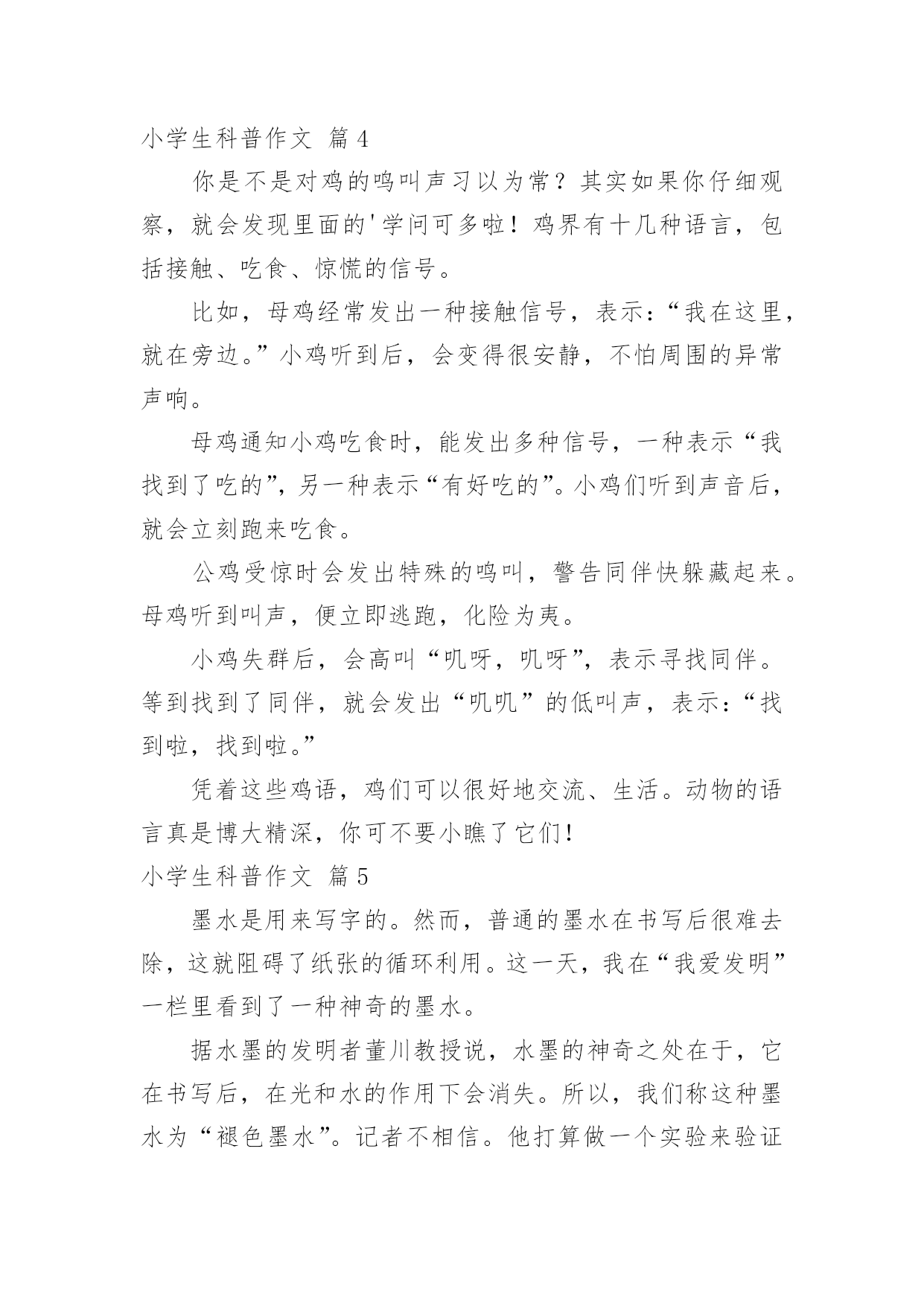 小学生科普作文 篇4

你是不是对鸡的鸣叫声习以为常？其实如果你仔细观察，就会发现里面的'学问可多啦！鸡界有十几种语言，包括接触、吃食、惊慌的信号。

比如，母鸡经常发出一种接触信号，表示：“我在这里，就在旁边。”小鸡听到后，会变得很安静，不怕周围的异常声响。

母鸡通知小鸡吃食时，能发出多种信号，一种表示“我找到了吃的”，另一种表示“有好吃的”。小鸡们听到声音后，就会立刻跑来吃食。

公鸡受惊时会发出特殊的鸣叫，警告同伴快躲藏起来。母鸡听到叫声，便立即逃跑，化险为夷。

小鸡失群后，会高叫“叽呀，叽呀”，表示寻找同伴。等到找到了同伴，就会发出“叽叽”的低叫声，表示：“找到啦，找到啦。”

凭着这些鸡语，鸡们可以很好地交流、生活。动物的语言真是博大精深，你可不要小瞧了它们！

小学生科普作文 篇5

墨水是用来写字的。然而，普通的墨水在书写后很难去除，这就阻碍了纸张的循环利用。这一天，我在“我爱发明”一栏里看到了一种神奇的墨水。

据水墨的发明者董川教授说，水墨的神奇之处在于，它在书写后，在光和水的作用下会消失。所以，我们称这种墨水为“褪色墨水”。记者不相信。他打算做一个实验来验证